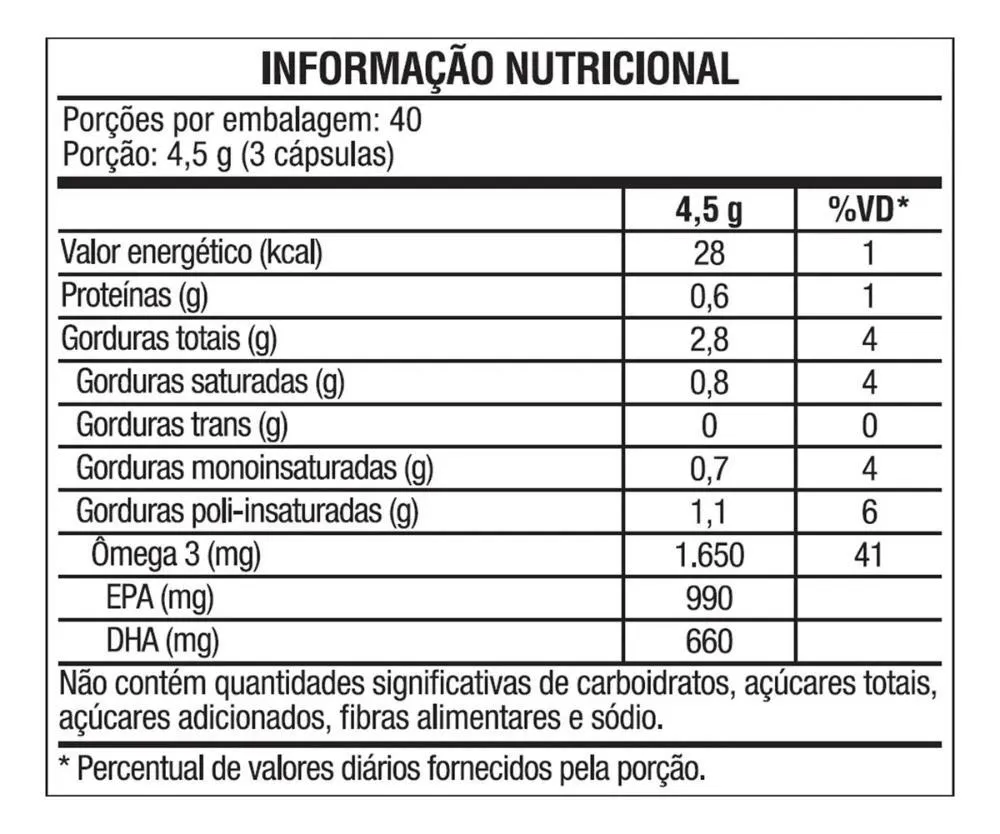 INFORMAÇÃO NUTRICIONAL

Porções por embalagem: 40
Porção: 4,5 g (3 cápsulas)

| | 4,5 g | %VD* |
|---|---|---|
| Valor energético (kcal) | 28 | 1 |
| Proteínas (g) | 0,6 | 1 |
| Gorduras totais (g) | 2,8 | 4 |
| Gorduras saturadas (g) | 0,8 | 4 |
| Gorduras trans (g) | 0 | 0 |
| Gorduras monoinsaturadas (g) | 0,7 | 4 |
| Gorduras poli-insaturadas (g) | 1,1 | 6 |
| Ômega 3 (mg) | 1.650 | 41 |
| EPA (mg) | 990 | |
| DHA (mg) | 660 | |

Não contém quantidades significativas de carboidratos, açúcares totais, açúcares adicionados, fibras alimentares e sódio.

* Percentual de valores diários fornecidos pela porção.